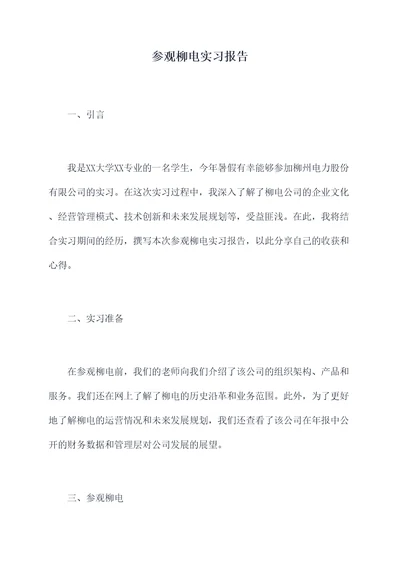 参观柳电实习报告

一、引言

我是XX大学XX专业的一名学生，今年暑假有幸能够参加柳州电力股份有限公司的实习。在这次实习过程中，我深入了解了柳电公司的企业文化、经营管理模式、技术创新和未来发展规划等，受益匪浅。在此，我将结合实习期间的经历，撰写本次参观柳电实习报告，以此分享自己的收获和心得。

二、实习准备

在参观柳电前，我们的老师向我们介绍了该公司的组织架构、产品和服务。我们还在网上了解了柳电的历史沿革和业务范围。此外，为了更好地了解柳电的运营情况和未来发展规划，我们还查看了该公司在年报中公开的财务数据和管理层对公司发展的展望。

三、参观柳电